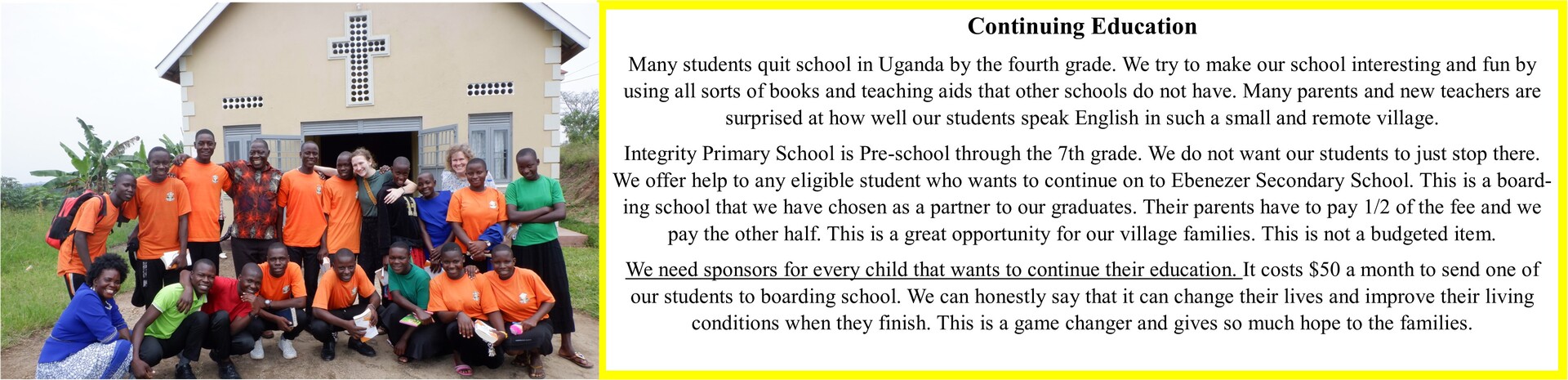 Continuing Education

Many students quit school in Uganda by the fourth grade. We try to make our school interesting and fun by using all sorts of books and teaching aids that other schools do not have. Many parents and new teachers are surprised at how well our students speak English in such a small and remote village.

Integrity Primary School is Pre-school through the 7th grade. We do not want our students to just stop there. We offer help to any eligible student who wants to continue on to Ebenezer Secondary School. This is a boarding school that we have chosen as a partner to our graduates. Their parents have to pay 1/2 of the fee and we pay the other half. This is a great opportunity for our village families. This is not a budgeted item.

We need sponsors for every child that wants to continue their education. It costs $50 a month to send one of our students to boarding school. We can honestly say that it can change their lives and improve their living conditions when they finish. This is a game changer and gives so much hope to the families.